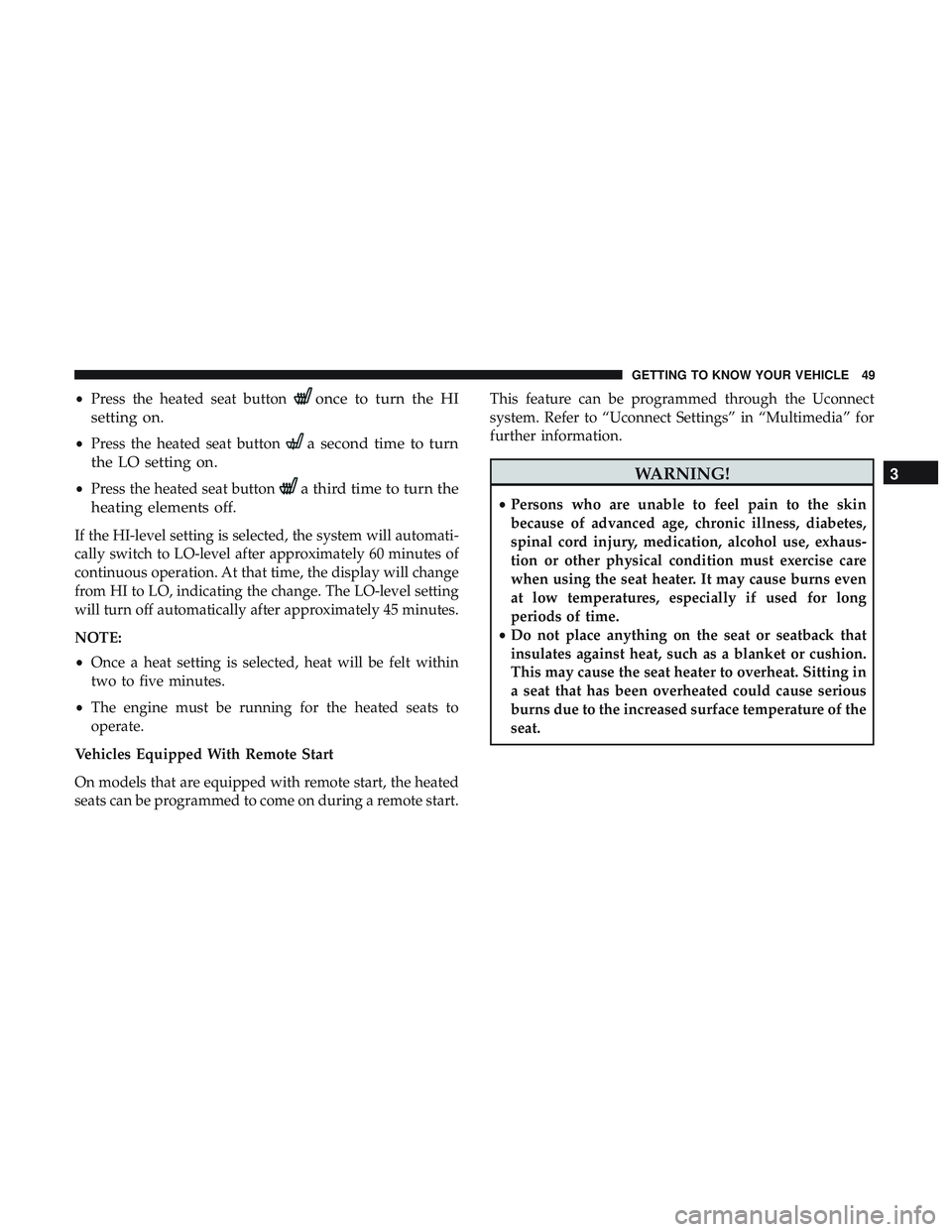 GETTING TO KNOW YOUR VEHICLE 49

• Press the heated seat button once to turn the HI setting on.

• Press the heated seat button a second time to turn the LO setting on.

• Press the heated seat button a third time to turn the heating elements off.

If the HI-level setting is selected, the system will automatically switch to LO-level after approximately 60 minutes of continuous operation. At that time, the display will change from HI to LO, indicating the change. The LO-level setting will turn off automatically after approximately 45 minutes.

NOTE:

• Once a heat setting is selected, heat will be felt within two to five minutes.

• The engine must be running for the heated seats to operate.

Vehicles Equipped With Remote Start

On models that are equipped with remote start, the heated seats can be programmed to come on during a remote start.

This feature can be programmed through the Uconnect system. Refer to “Uconnect Settings” in “Multimedia” for further information.

WARNING!

• Persons who are unable to feel pain to the skin because of advanced age, chronic illness, diabetes, spinal cord injury, medication, alcohol use, exhaustion or other physical condition must exercise care when using the seat heater. It may cause burns even at low temperatures, especially if used for long periods of time.

• Do not place anything on the seat or seatback that insulates against heat, such as a blanket or cushion. This may cause the seat heater to overheat. Sitting in a seat that has been overheated could cause serious burns due to the increased surface temperature of the seat.

3

carmanualsonline.info